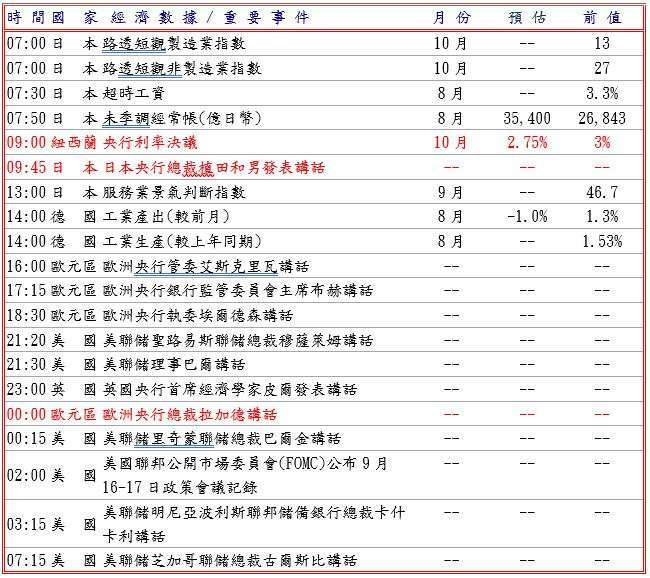 | 時間 | 國家 | 經濟數據／重要事件 | 月份 | 預估 | 前值 |
|---|---|---|---|---|---|
| 07:00 | 日本 | 路透短觀製造業指數 | 10月 | -- | 13 |
| 07:00 | 日本 | 路透短觀非製造業指數 | 10月 | -- | 27 |
| 07:30 | 日本 | 超時工資 | 8月 | -- | 3.3% |
| 07:50 | 日本 | 未季調經常帳(億日幣) | 8月 | 35,400 | 26,843 |
| 09:00 | 紐西蘭 | 央行利率決議 | 10月 | 2.75% | 3% |
| 09:45 | 日本 | 日本央行總裁植田和男發表講話 | -- | -- | -- |
| 13:00 | 日本 | 服務業景氣判斷指數 | 9月 | -- | 46.7 |
| 14:00 | 德國 | 工業產出(較前月) | 8月 | -1.0% | 1.3% |
| 14:00 | 德國 | 工業生產(較上年同期) | 8月 | -- | 1.53% |
| 16:00 | 歐元區 | 歐洲央行管委艾斯克里瓦講話 | -- | -- | -- |
| 17:15 | 歐元區 | 歐洲央行銀行監管委員會主席布赫講話 | -- | -- | -- |
| 18:30 | 歐元區 | 歐洲央行執委埃爾德森講話 | -- | -- | -- |
| 21:20 | 美國 | 美聯儲聖路易斯聯儲總裁穆薩萊姆講話 | -- | -- | -- |
| 21:30 | 美國 | 美聯儲理事巴爾講話 | -- | -- | -- |
| 23:00 | 英國 | 英國央行首席經濟學家皮爾發表講話 | -- | -- | -- |
| 00:00 | 歐元區 | 歐洲央行總裁拉加德講話 | -- | -- | -- |
| 00:15 | 美國 | 美聯儲里奇蒙聯儲總裁巴爾金講話 | -- | -- | -- |
| 02:00 | 美國 | 美國聯邦公開市場委員會(FOMC)公布9月16-17日政策會議記錄 | -- | -- | -- |
| 03:15 | 美國 | 美聯儲明尼亞波利斯聯邦儲備銀行總裁卡什卡利講話 | -- | -- | -- |
| 07:15 | 美國 | 美聯儲芝加哥聯儲總裁古爾斯比講話 | -- | -- | -- |